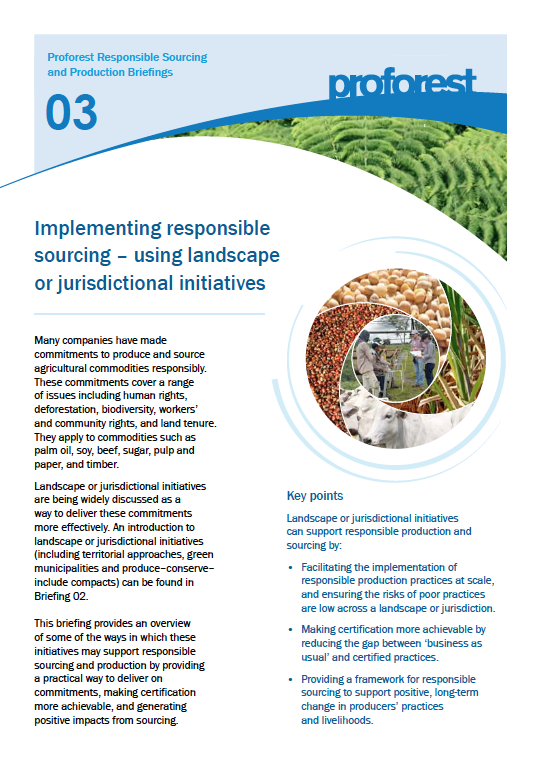 Proforest Responsible Sourcing and Production Briefings

03

proforest

Implementing responsible sourcing – using landscape or jurisdictional initiatives

Many companies have made commitments to produce and source agricultural commodities responsibly. These commitments cover a range of issues including human rights, deforestation, biodiversity, workers' and community rights, and land tenure. They apply to commodities such as palm oil, soy, beef, sugar, pulp and paper, and timber.

Landscape or jurisdictional initiatives are being widely discussed as a way to deliver these commitments more effectively. An introduction to landscape or jurisdictional initiatives (including territorial approaches, green municipalities and produce–conserve–include compacts) can be found in Briefing 02.

This briefing provides an overview of some of the ways in which these initiatives may support responsible sourcing and production by providing a practical way to deliver on commitments, making certification more achievable, and generating positive impacts from sourcing.

Key points

Landscape or jurisdictional initiatives can support responsible production and sourcing by:

• Facilitating the implementation of responsible production practices at scale, and ensuring the risks of poor practices are low across a landscape or jurisdiction.

• Making certification more achievable by reducing the gap between 'business as usual' and certified practices.

• Providing a framework for responsible sourcing to support positive, long-term change in producers' practices and livelihoods.